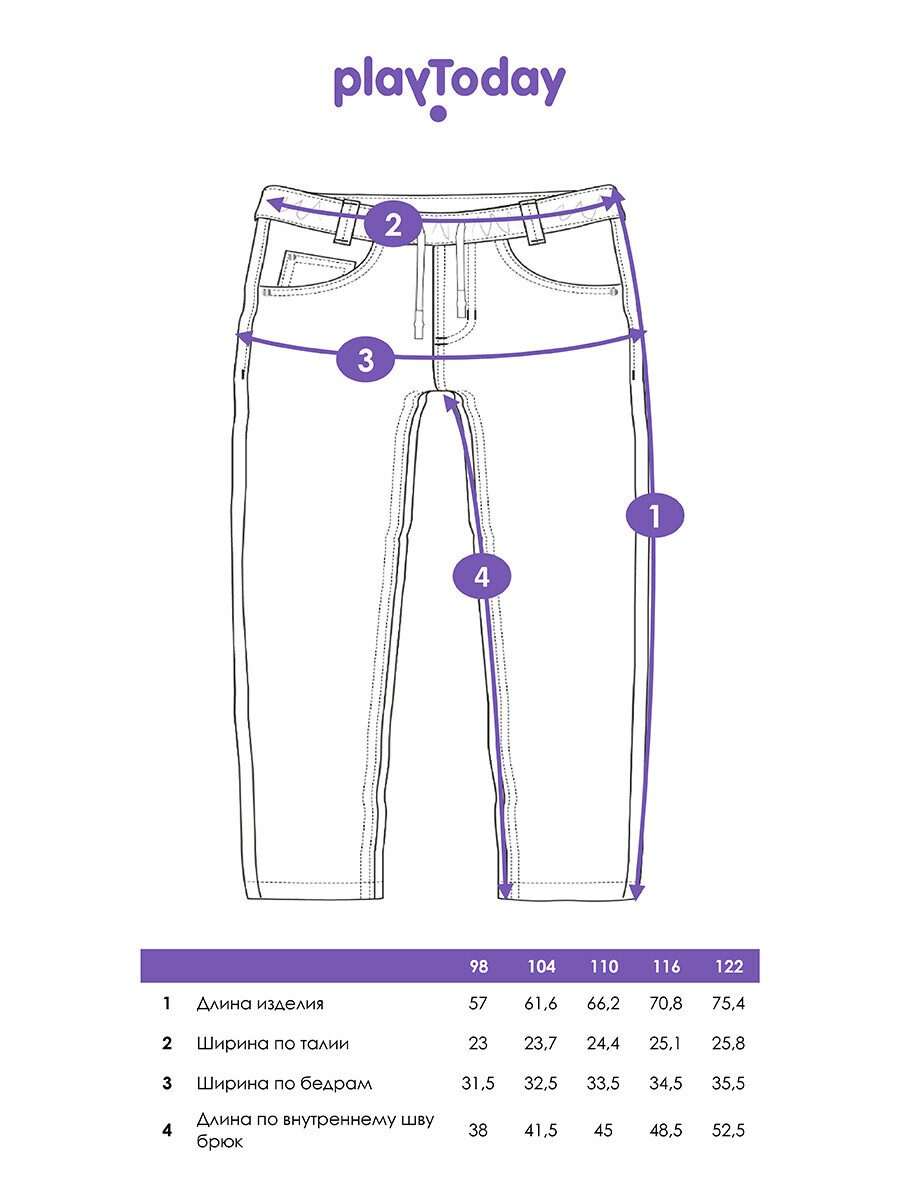 playToday

2

3

1

4

| | | 98 | 104 | 110 | 116 | 122 |
|---|---|---|---|---|---|---|
| 1 | Длина изделия | 57 | 61,6 | 66,2 | 70,8 | 75,4 |
| 2 | Ширина по талии | 23 | 23,7 | 24,4 | 25,1 | 25,8 |
| 3 | Ширина по бедрам | 31,5 | 32,5 | 33,5 | 34,5 | 35,5 |
| 4 | Длина по внутреннему шву брюк | 38 | 41,5 | 45 | 48,5 | 52,5 |